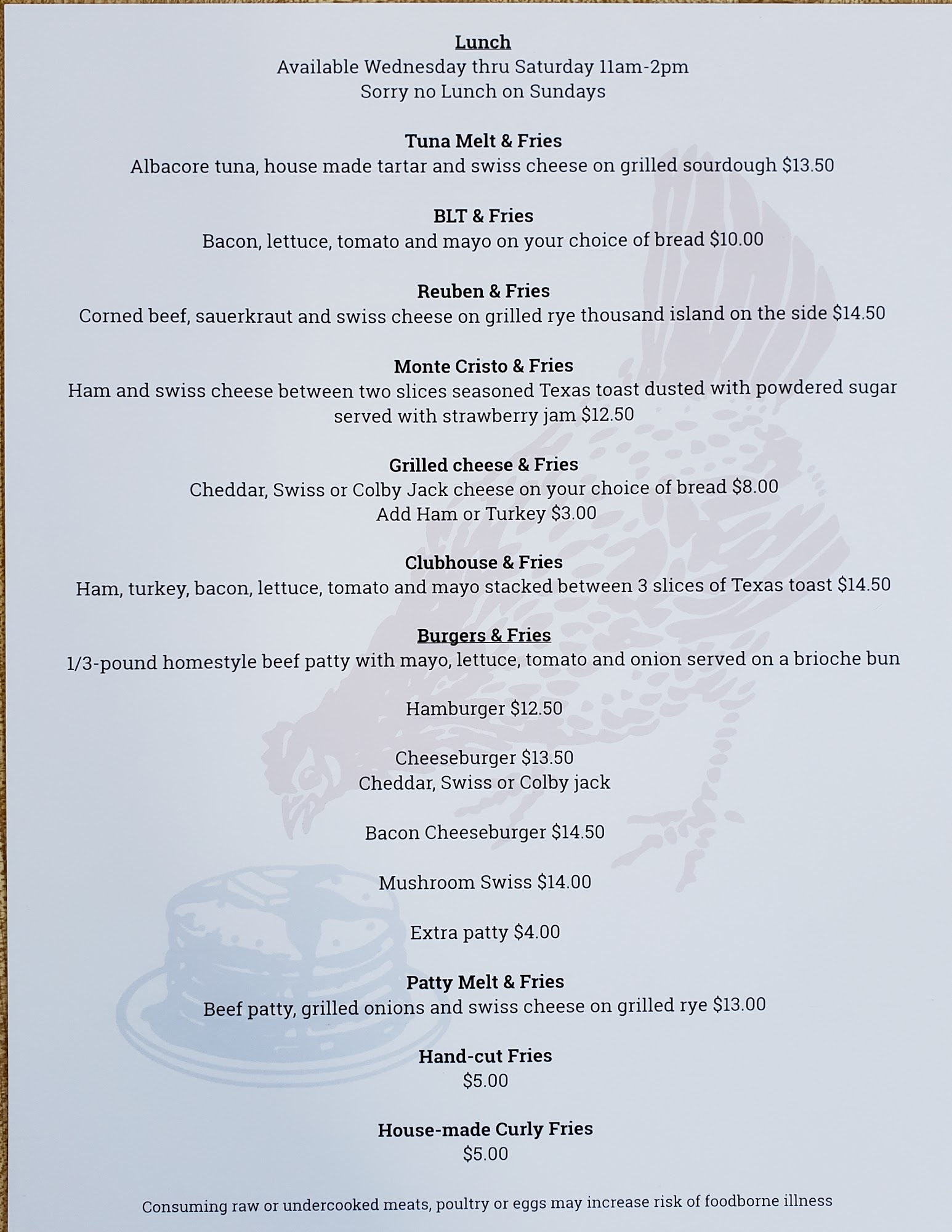 Lunch
Available Wednesday thru Saturday 11am-2pm
Sorry no Lunch on Sundays

Tuna Melt & Fries
Albacore tuna, house made tartar and swiss cheese on grilled sourdough $13.50

BLT & Fries
Bacon, lettuce, tomato and mayo on your choice of bread $10.00

Reuben & Fries
Corned beef, sauerkraut and swiss cheese on grilled rye thousand island on the side $14.50

Monte Cristo & Fries
Ham and swiss cheese between two slices seasoned Texas toast dusted with powdered sugar served with strawberry jam $12.50

Grilled cheese & Fries
Cheddar, Swiss or Colby Jack cheese on your choice of bread $8.00
Add Ham or Turkey $3.00

Clubhouse & Fries
Ham, turkey, bacon, lettuce, tomato and mayo stacked between 3 slices of Texas toast $14.50

Burgers & Fries
1/3-pound homestyle beef patty with mayo, lettuce, tomato and onion served on a brioche bun

Hamburger $12.50

Cheeseburger $13.50
Cheddar, Swiss or Colby jack

Bacon Cheeseburger $14.50

Mushroom Swiss $14.00

Extra patty $4.00

Patty Melt & Fries
Beef patty, grilled onions and swiss cheese on grilled rye $13.00

Hand-cut Fries
$5.00

House-made Curly Fries
$5.00

Consuming raw or undercooked meats, poultry or eggs may increase risk of foodborne illness